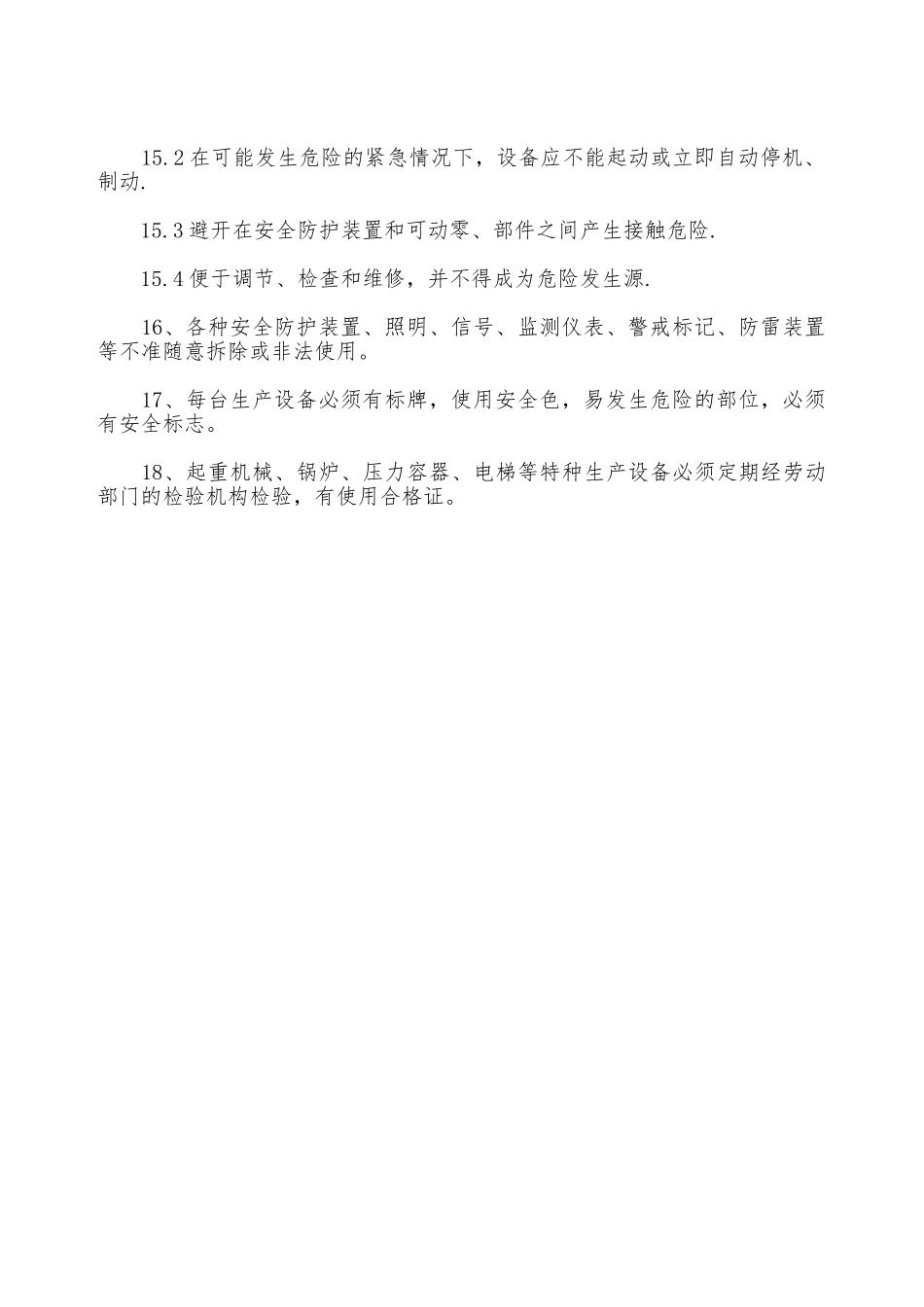 15.2 在可能发生危险的紧急情况下，设备应不能起动或立即自动停机、制动.

15.3 避开在安全防护装置和可动零、部件之间产生接触危险.

15.4 便于调节、检查和维修，并不得成为危险发生源.

16、各种安全防护装置、照明、信号、监测仪表、警戒标记、防雷装置等不准随意拆除或非法使用。

17、每台生产设备必须有标牌，使用安全色，易发生危险的部位，必须有安全标志。

18、起重机械、锅炉、压力容器、电梯等特种生产设备必须定期经劳动部门的检验机构检验，有使用合格证。